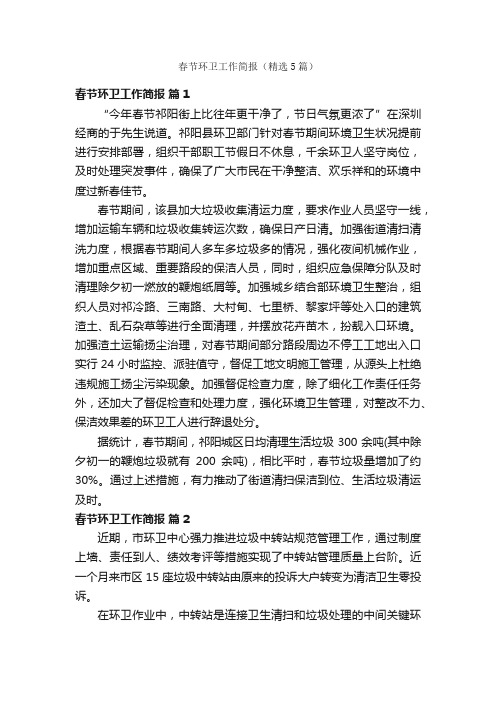 春节环卫工作简报（精选5篇）

春节环卫工作简报 篇1

“今年春节祁阳街上比往年更干净了，节日气氛更浓了”在深圳经商的于先生说道。祁阳县环卫部门针对春节期间环境卫生状况提前进行安排部署，组织干部职工节假日不休息，千余环卫人坚守岗位，及时处理突发事件，确保了广大市民在干净整洁、欢乐祥和的环境中度过新春佳节。

春节期间，该县加大垃圾收集清运力度，要求作业人员坚守一线，增加运输车辆和垃圾收集转运次数，确保日产日清。加强街道清扫清洗力度，根据春节期间人多车多垃圾多的情况，强化夜间机械作业，增加重点区域、重要路段的保洁人员，同时，组织应急保障分队及时清理除夕初一燃放的鞭炮纸屑等。加强城乡结合部环境卫生整治，组织人员对祁冷路、三南路、大村甸、七里桥、黎家坪等处入口的建筑渣土、乱石杂草等进行全面清理，并摆放花卉苗木，扮靓入口环境。加强渣土运输扬尘治理，对春节期间部分路段周边不停工工地出入口实行24小时监控、派驻值守，督促工地文明施工管理，从源头上杜绝违规施工扬尘污染现象。加强督促检查力度，除了细化工作责任任务外，还加大了督促检查和处理力度，强化环境卫生管理，对整改不力、保洁效果差的环卫工人进行辞退处分。

据统计，春节期间，祁阳城区日均清理生活垃圾300余吨(其中除夕初一的鞭炮垃圾就有 200 余吨)，相比平时，春节垃圾量增加了约30%。通过上述措施，有力推动了街道清扫保洁到位、生活垃圾清运及时。

春节环卫工作简报 篇2

近期，市环卫中心强力推进垃圾中转站规范管理工作，通过制度上墙、责任到人、绩效考评等措施实现了中转站管理质量上台阶。近一个月来市区15座垃圾中转站由原来的投诉大户转变为清洁卫生零投诉。

在环卫作业中，中转站是连接卫生清扫和垃圾处理的中间关键环